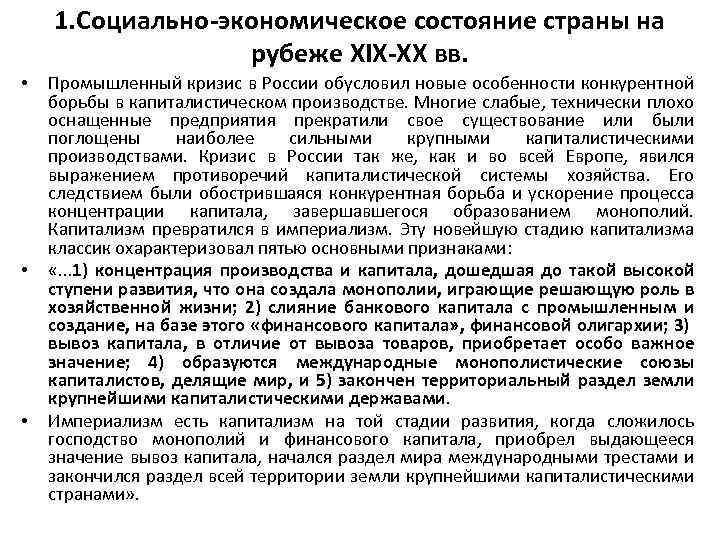 1.Социально-экономическое состояние страны на рубеже XIX-XX вв.

• Промышленный кризис в России обусловил новые особенности конкурентной борьбы в капиталистическом производстве. Многие слабые, технически плохо оснащенные предприятия прекратили свое существование или были поглощены наиболее сильными крупными капиталистическими производствами. Кризис в России так же, как и во всей Европе, явился выражением противоречий капиталистической системы хозяйства. Его следствием были обострившаяся конкурентная борьба и ускорение процесса концентрации капитала, завершавшегося образованием монополий. Капитализм превратился в империализм. Эту новейшую стадию капитализма классик охарактеризовал пятью основными признаками:

• «...1) концентрация производства и капитала, дошедшая до такой высокой ступени развития, что она создала монополии, играющие решающую роль в хозяйственной жизни; 2) слияние банкового капитала с промышленным и создание, на базе этого «финансового капитала», финансовой олигархии; 3) вывоз капитала, в отличие от вывоза товаров, приобретает особо важное значение; 4) образуются международные монополистические союзы капиталистов, делящие мир, и 5) закончен территориальный раздел земли крупнейшими капиталистическими державами.

• Империализм есть капитализм на той стадии развития, когда сложилось господство монополий и финансового капитала, приобрел выдающееся значение вывоз капитала, начался раздел мира международными трестами и закончился раздел всей территории земли крупнейшими капиталистическими странами».